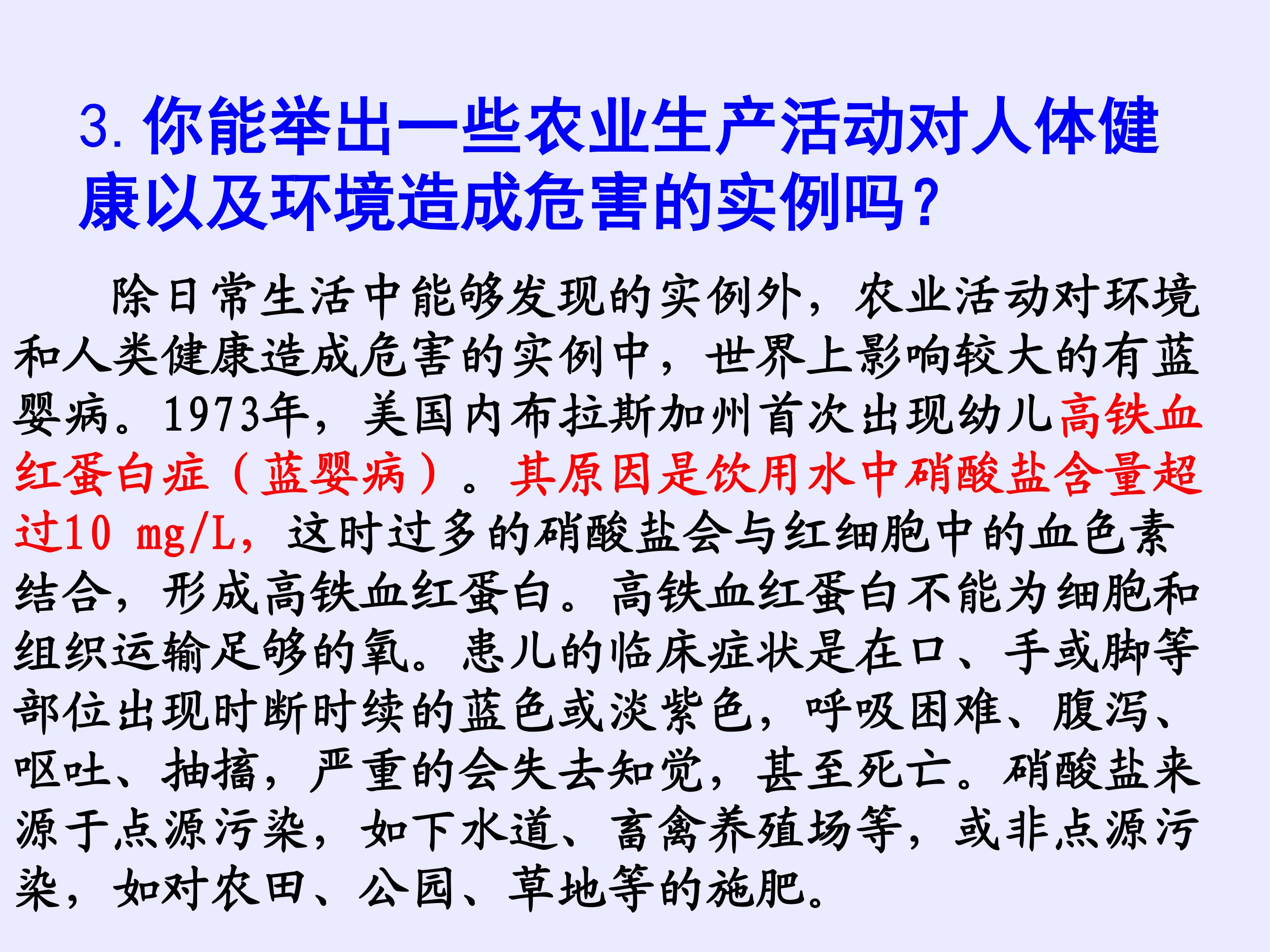 3.你能举出一些农业生产活动对人体健康以及环境造成危害的实例吗?

除日常生活中能够发现的实例外，农业活动对环境和人类健康造成危害的实例中，世界上影响较大的有蓝婴病。1973年，美国内布拉斯加州首次出现幼儿高铁血红蛋白症（蓝婴病）。其原因是饮用水中硝酸盐含量超过10 mg/L，这时过多的硝酸盐会与红细胞中的血色素结合，形成高铁血红蛋白。高铁血红蛋白不能为细胞和组织运输足够的氧。患儿的临床症状是在口、手或脚等部位出现时断时续的蓝色或淡紫色，呼吸困难、腹泻、呕吐、抽搐，严重的会失去知觉，甚至死亡。硝酸盐来源于点源污染，如下水道、畜禽养殖场等，或非点源污染，如对农田、公园、草地等的施肥。